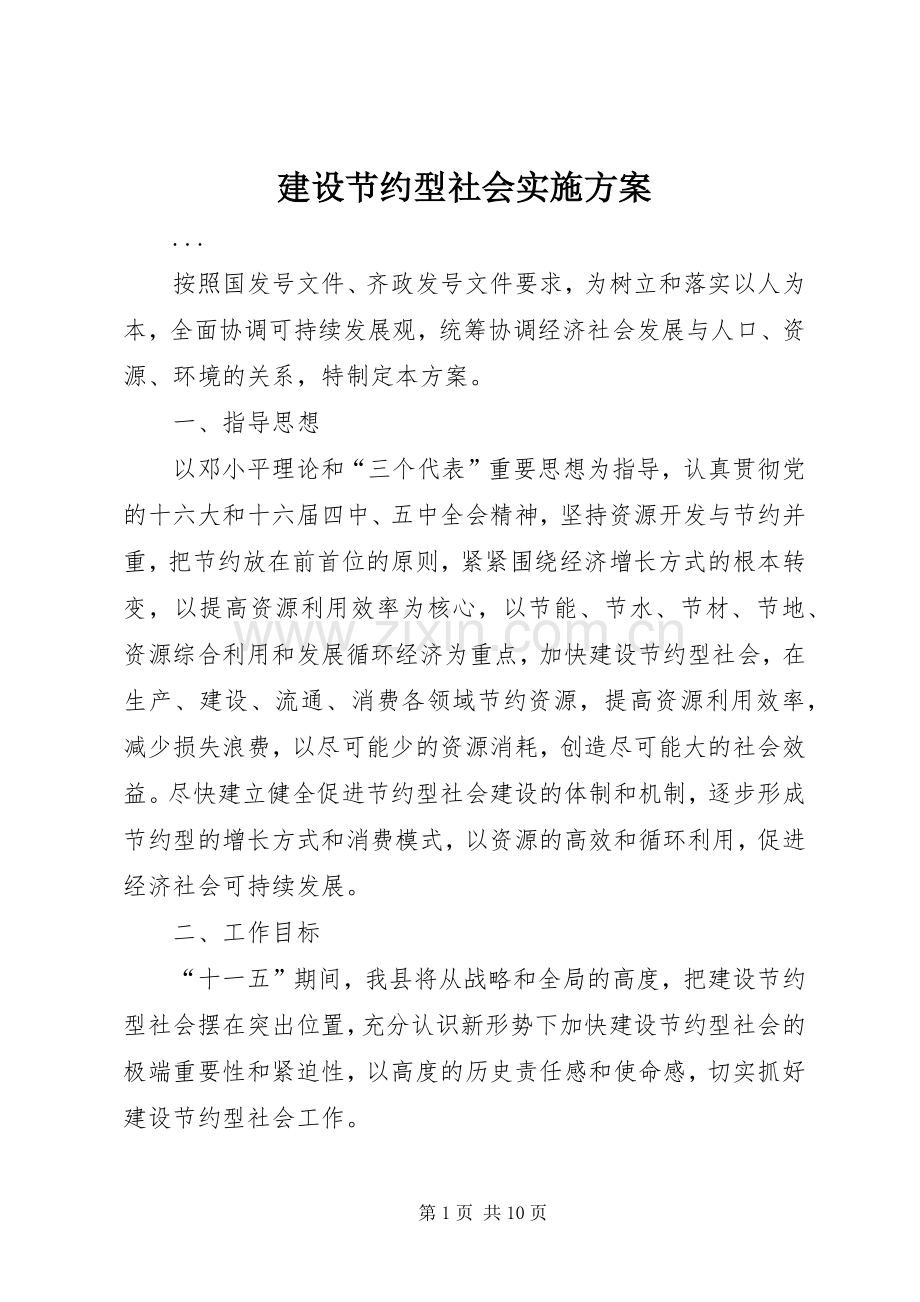 建设节约型社会实施方案

...

按照国发号文件、齐政发号文件要求，为树立和落实以人为本，全面协调可持续发展观，统筹协调经济社会发展与人口、资源、环境的关系，特制定本方案。

一、指导思想

以邓小平理论和“三个代表”重要思想为指导，认真贯彻党的十六大和十六届四中、五中全会精神，坚持资源开发与节约并重，把节约放在前首位的原则，紧紧围绕经济增长方式的根本转变，以提高资源利用效率为核心，以节能、节水、节材、节地、资源综合利用和发展循环经济为重点，加快建设节约型社会，在生产、建设、流通、消费各领域节约资源，提高资源利用效率，减少损失浪费，以尽可能少的资源消耗，创造尽可能大的社会效益。尽快建立健全促进节约型社会建设的体制和机制，逐步形成节约型的增长方式和消费模式，以资源的高效和循环利用，促进经济社会可持续发展。

二、工作目标

“十一五”期间，我县将从战略和全局的高度，把建设节约型社会摆在突出位置，充分认识新形势下加快建设节约型社会的极端重要性和紧迫性，以高度的历史责任感和使命感，切实抓好建设节约型社会工作。

www.zixin.com.cn

第 1 页 共 10 页